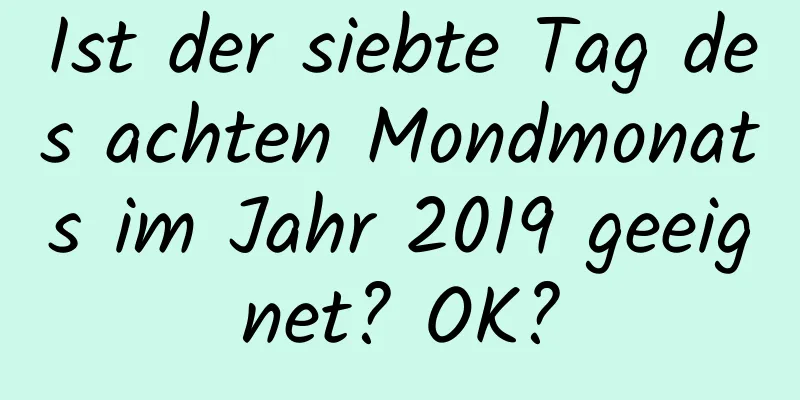 Ist der siebte Tag des achten Mondmonats im Jahr 2019 geeignet? OK?